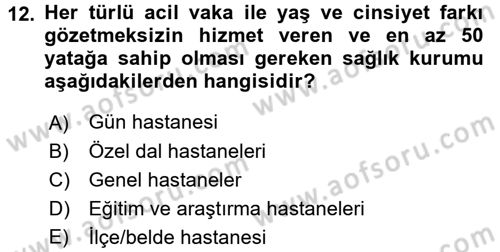 12. Her türlü acil vaka ile yaş ve cinsiyet farkı gözetmeksizin hizmet veren ve en az 50 yatağa sahip olması gereken sağlık kurumu aşağıdakilerden hangisidir?

A) Gün hastanesi
B) Özel dal hastaneleri
C) Genel hastaneler
D) Eğitim ve araştırma hastaneleri
E) İlçe/belde hastanesi

www.aofsoru.com